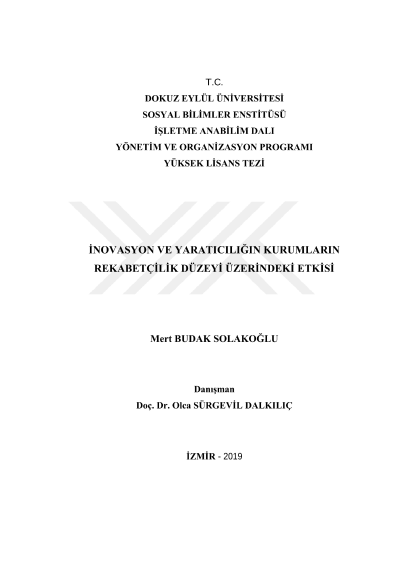 T.C.
DOKUZ EYLÜL ÜNİVERSİTESİ
SOSYAL BİLİMLER ENSTİTÜSÜ
İŞLETME ANABİLİM DALI
YÖNETİM VE ORGANİZASYON PROGRAMI
YÜKSEK LİSANS TEZİ

İNOVASYON VE YARATICILIĞIN KURUMLARIN REKABETÇİLİK DÜZEYİ ÜZERİNDEKİ ETKİSİ

Mert BUDAK SOLAKOĞLU

Danışman
Doç. Dr. Olca SÜRGEVİL DALKILIÇ

İZMİR - 2019